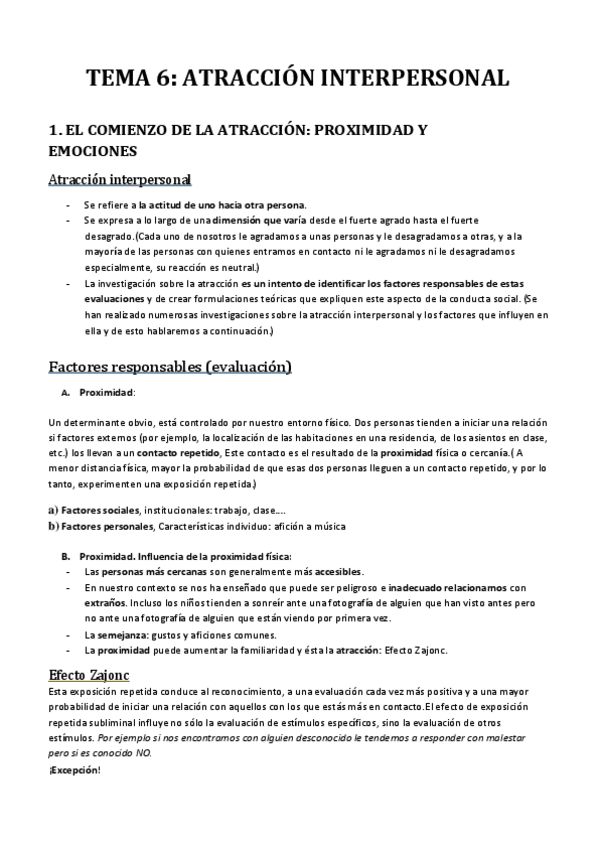 TEMA 6: ATRACCIÓN INTERPERSONAL

1. EL COMIENZO DE LA ATRACCIÓN: PROXIMIDAD Y EMOCIONES

Atracción interpersonal

- Se refiere a la actitud de uno hacia otra persona.
- Se expresa a lo largo de una dimensión que varía desde el fuerte agrado hasta el fuerte desagrado.(Cada uno de nosotros le agradamos a unas personas y le desagradamos a otras, y a la mayoría de las personas con quienes entramos en contacto ni le agradamos ni le desagradamos especialmente, su reacción es neutral.)
- La investigación sobre la atracción es un intento de identificar los factores responsables de estas evaluaciones y de crear formulaciones teóricas que expliquen este aspecto de la conducta social. (Se han realizado numerosas investigaciones sobre la atracción interpersonal y los factores que influyen en ella y de esto hablaremos a continuación.)

Factores responsables (evaluación)

A. Proximidad:

Un determinante obvio, está controlado por nuestro entorno físico. Dos personas tienden a iniciar una relación si factores externos (por ejemplo, la localización de las habitaciones en una residencia, de los asientos en clase, etc.) los llevan a un contacto repetido, Este contacto es el resultado de la proximidad física o cercanía.( A menor distancia física, mayor la probabilidad de que esas dos personas lleguen a un contacto repetido, y por lo tanto, experimenten una exposición repetida.)

a) Factores sociales, institucionales: trabajo, clase….
b) Factores personales, Características individuo: afición a música

B. Proximidad. Influencia de la proximidad física:
- Las personas más cercanas son generalmente más accesibles.
- En nuestro contexto se nos ha enseñado que puede ser peligroso e inadecuado relacionarnos con extraños. Incluso los niños tienden a sonreír ante una fotografía de alguien que han visto antes pero no ante una fotografía de alguien que están viendo por primera vez.
- La semejanza: gustos y aficiones comunes.
- La proximidad puede aumentar la familiaridad y ésta la atracción: Efecto Zajonc.

Efecto Zajonc
Esta exposición repetida conduce al reconocimiento, a una evaluación cada vez más positiva y a una mayor probabilidad de iniciar una relación con aquellos con los que estás más en contacto.El efecto de exposición repetida subliminal influye no sólo la evaluación de estímulos específicos, sino la evaluación de otros estímulos. Por ejemplo si nos encontramos con alguien desconocido le tendemos a responder con malestar pero si es conocido NO.
¡Excepción!